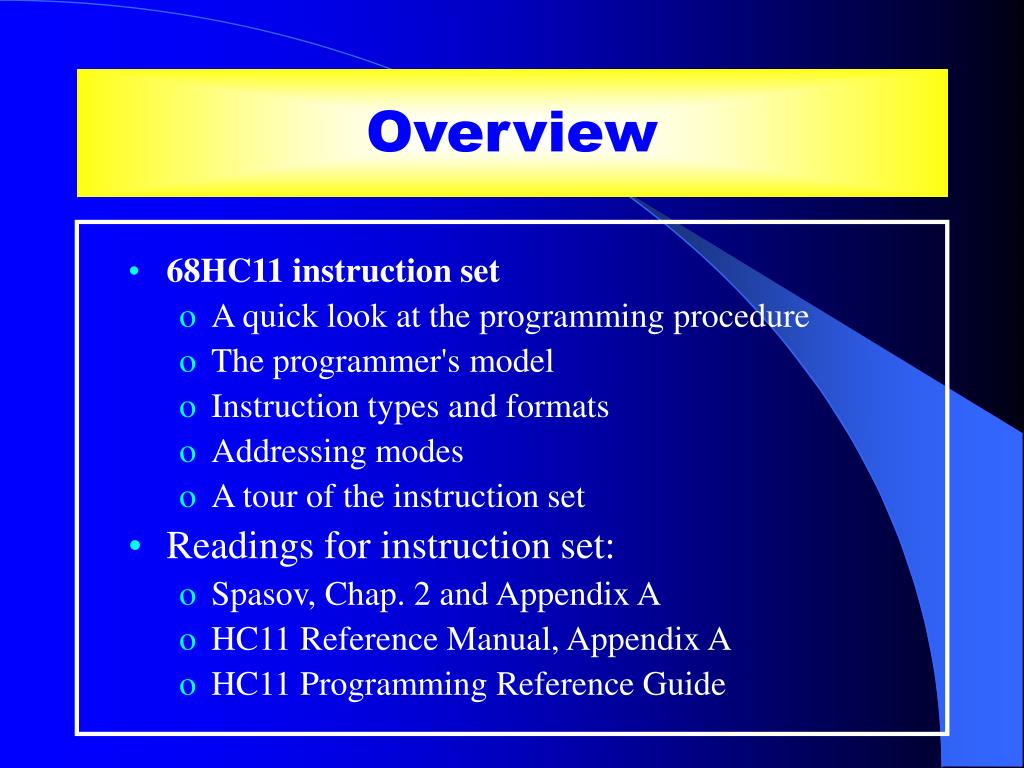 Overview

• 68HC11 instruction set
  o A quick look at the programming procedure
  o The programmer's model
  o Instruction types and formats
  o Addressing modes
  o A tour of the instruction set
• Readings for instruction set:
  o Spasov, Chap. 2 and Appendix A
  o HC11 Reference Manual, Appendix A
  o HC11 Programming Reference Guide